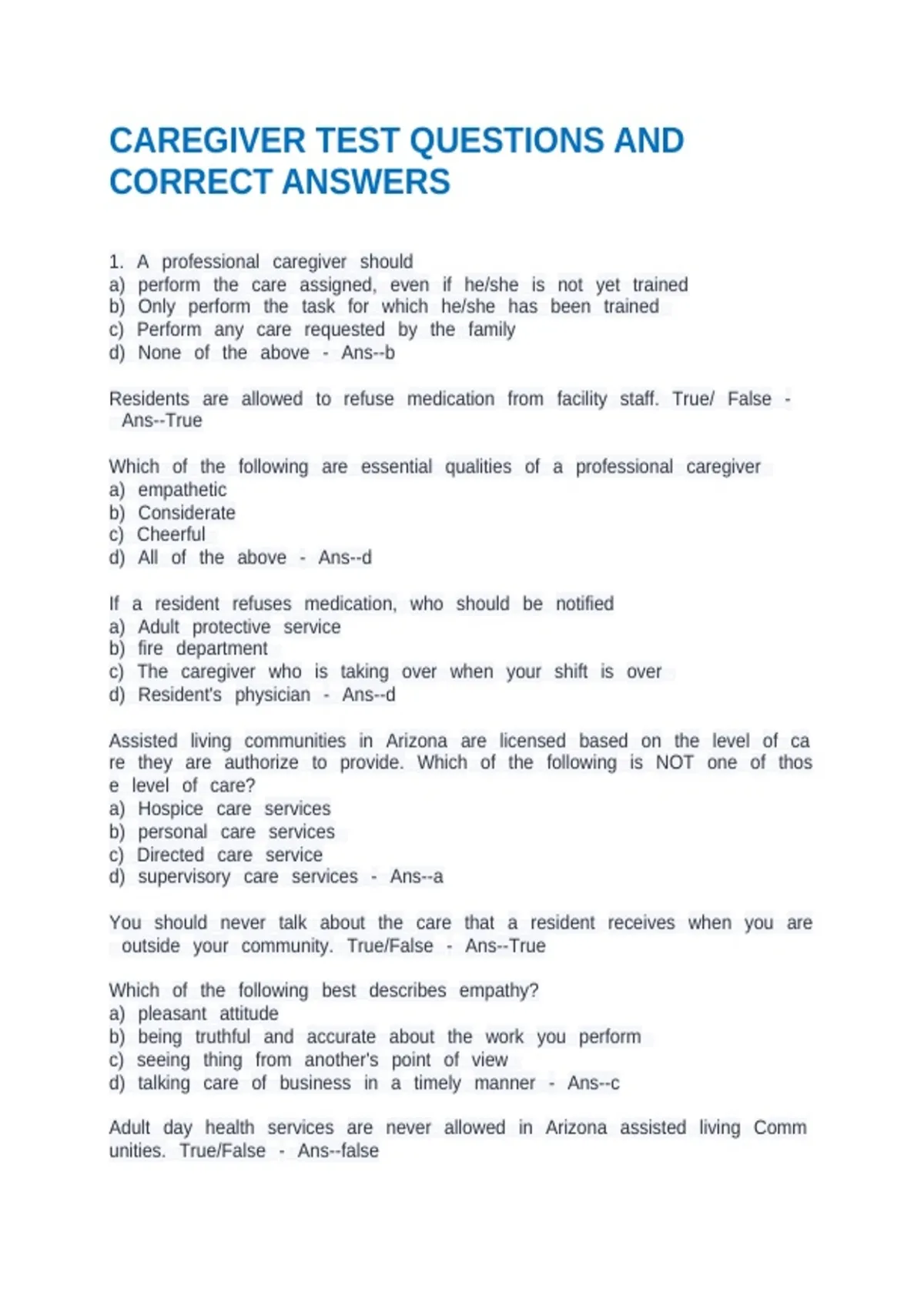 CAREGIVER TEST QUESTIONS AND CORRECT ANSWERS

1. A professional caregiver should
a) perform the care assigned, even if he/she is not yet trained
b) Only perform the task for which he/she has been trained
c) Perform any care requested by the family
d) None of the above - Ans--b

Residents are allowed to refuse medication from facility staff. True/ False - Ans--True

Which of the following are essential qualities of a professional caregiver
a) empathetic
b) Considerate
c) Cheerful
d) All of the above - Ans--d

If a resident refuses medication, who should be notified
a) Adult protective service
b) fire department
c) The caregiver who is taking over when your shift is over
d) Resident's physician - Ans--d

Assisted living communities in Arizona are licensed based on the level of ca re they are authorize to provide. Which of the following is NOT one of thos e level of care?
a) Hospice care services
b) personal care services
c) Directed care service
d) supervisory care services - Ans--a

You should never talk about the care that a resident receives when you are outside your community. True/False - Ans--True

Which of the following best describes empathy?
a) pleasant attitude
b) being truthful and accurate about the work you perform
c) seeing thing from another's point of view
d) talking care of business in a timely manner - Ans--c

Adult day health services are never allowed in Arizona assisted living Comm unities. True/False - Ans--false